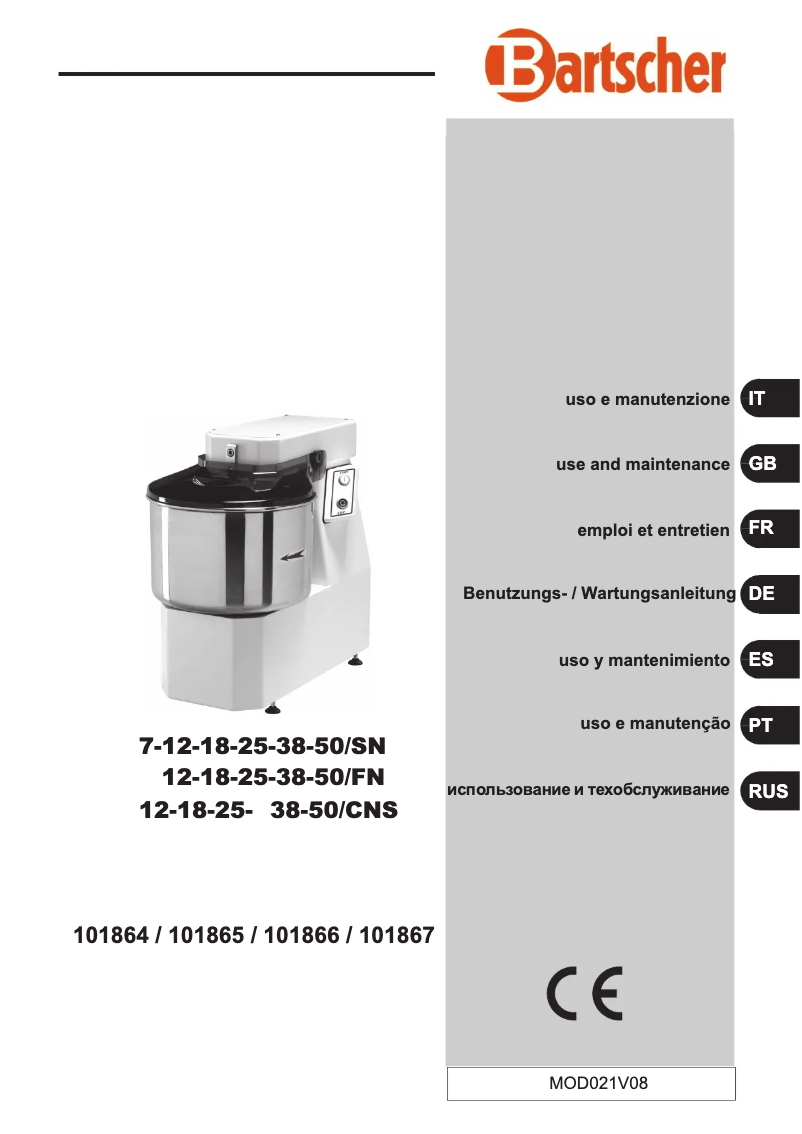 Bartscher

uso e manutenzione IT

use and maintenance GB

emploi et entretien FR

Benutzungs- / Wartungsanleitung DE

uso y mantenimiento ES

uso e manutenção PT

использование и техобслуживание RUS

7-12-18-25-38-50/SN
12-18-25-38-50/FN
12-18-25- 38-50/CNS

101864 / 101865 / 101866 / 101867

CE

MOD021V08